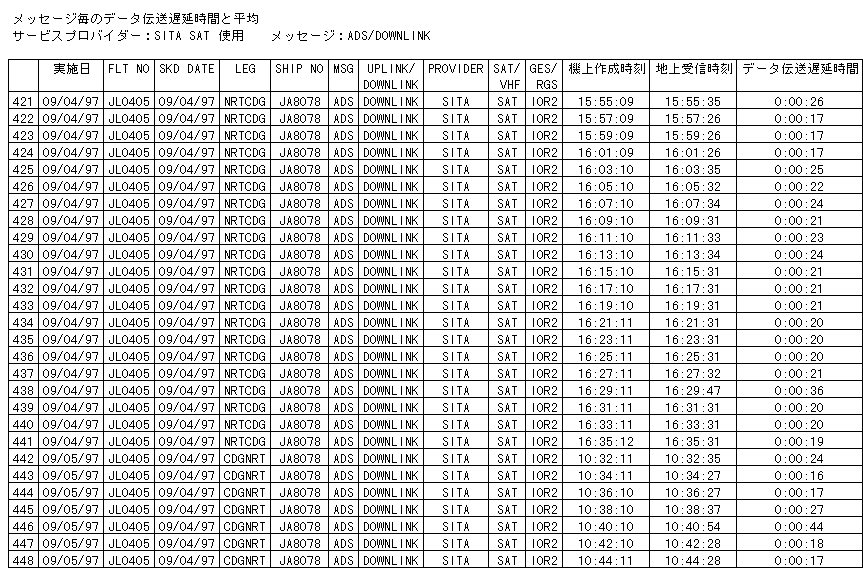 メッセージ毎のデータ伝送遅延時間と平均
サービスプロバイダー：SITA SAT 使用　　メッセージ：ADS/DOWNLINK

| | 実施日 | FLT NO | SKD DATE | LEG | SHIP NO | MSG | UPLINK/ DOWNLINK | PROVIDER | SAT/ VHF | GES/ RGS | 機上作成時刻 | 地上受信時刻 | データ伝送遅延時間 |
|---|---|---|---|---|---|---|---|---|---|---|---|---|---|
| 421 | 09/04/97 | JL0405 | 09/04/97 | NRTCDG | JA8078 | ADS | DOWNLINK | SITA | SAT | IOR2 | 15:55:09 | 15:55:35 | 0:00:26 |
| 422 | 09/04/97 | JL0405 | 09/04/97 | NRTCDG | JA8078 | ADS | DOWNLINK | SITA | SAT | IOR2 | 15:57:09 | 15:57:26 | 0:00:17 |
| 423 | 09/04/97 | JL0405 | 09/04/97 | NRTCDG | JA8078 | ADS | DOWNLINK | SITA | SAT | IOR2 | 15:59:09 | 15:59:26 | 0:00:17 |
| 424 | 09/04/97 | JL0405 | 09/04/97 | NRTCDG | JA8078 | ADS | DOWNLINK | SITA | SAT | IOR2 | 16:01:09 | 16:01:26 | 0:00:17 |
| 425 | 09/04/97 | JL0405 | 09/04/97 | NRTCDG | JA8078 | ADS | DOWNLINK | SITA | SAT | IOR2 | 16:03:10 | 16:03:35 | 0:00:25 |
| 426 | 09/04/97 | JL0405 | 09/04/97 | NRTCDG | JA8078 | ADS | DOWNLINK | SITA | SAT | IOR2 | 16:05:10 | 16:05:32 | 0:00:22 |
| 427 | 09/04/97 | JL0405 | 09/04/97 | NRTCDG | JA8078 | ADS | DOWNLINK | SITA | SAT | IOR2 | 16:07:10 | 16:07:34 | 0:00:24 |
| 428 | 09/04/97 | JL0405 | 09/04/97 | NRTCDG | JA8078 | ADS | DOWNLINK | SITA | SAT | IOR2 | 16:09:10 | 16:09:31 | 0:00:21 |
| 429 | 09/04/97 | JL0405 | 09/04/97 | NRTCDG | JA8078 | ADS | DOWNLINK | SITA | SAT | IOR2 | 16:11:10 | 16:11:33 | 0:00:23 |
| 430 | 09/04/97 | JL0405 | 09/04/97 | NRTCDG | JA8078 | ADS | DOWNLINK | SITA | SAT | IOR2 | 16:13:10 | 16:13:34 | 0:00:24 |
| 431 | 09/04/97 | JL0405 | 09/04/97 | NRTCDG | JA8078 | ADS | DOWNLINK | SITA | SAT | IOR2 | 16:15:10 | 16:15:31 | 0:00:21 |
| 432 | 09/04/97 | JL0405 | 09/04/97 | NRTCDG | JA8078 | ADS | DOWNLINK | SITA | SAT | IOR2 | 16:17:10 | 16:17:31 | 0:00:21 |
| 433 | 09/04/97 | JL0405 | 09/04/97 | NRTCDG | JA8078 | ADS | DOWNLINK | SITA | SAT | IOR2 | 16:19:10 | 16:19:31 | 0:00:21 |
| 434 | 09/04/97 | JL0405 | 09/04/97 | NRTCDG | JA8078 | ADS | DOWNLINK | SITA | SAT | IOR2 | 16:21:11 | 16:21:31 | 0:00:20 |
| 435 | 09/04/97 | JL0405 | 09/04/97 | NRTCDG | JA8078 | ADS | DOWNLINK | SITA | SAT | IOR2 | 16:23:11 | 16:23:31 | 0:00:20 |
| 436 | 09/04/97 | JL0405 | 09/04/97 | NRTCDG | JA8078 | ADS | DOWNLINK | SITA | SAT | IOR2 | 16:25:11 | 16:25:31 | 0:00:20 |
| 437 | 09/04/97 | JL0405 | 09/04/97 | NRTCDG | JA8078 | ADS | DOWNLINK | SITA | SAT | IOR2 | 16:27:11 | 16:27:32 | 0:00:21 |
| 438 | 09/04/97 | JL0405 | 09/04/97 | NRTCDG | JA8078 | ADS | DOWNLINK | SITA | SAT | IOR2 | 16:29:11 | 16:29:47 | 0:00:36 |
| 439 | 09/04/97 | JL0405 | 09/04/97 | NRTCDG | JA8078 | ADS | DOWNLINK | SITA | SAT | IOR2 | 16:31:11 | 16:31:31 | 0:00:20 |
| 440 | 09/04/97 | JL0405 | 09/04/97 | NRTCDG | JA8078 | ADS | DOWNLINK | SITA | SAT | IOR2 | 16:33:11 | 16:33:31 | 0:00:20 |
| 441 | 09/04/97 | JL0405 | 09/04/97 | NRTCDG | JA8078 | ADS | DOWNLINK | SITA | SAT | IOR2 | 16:35:12 | 16:35:31 | 0:00:19 |
| 442 | 09/05/97 | JL0405 | 09/04/97 | CDGNRT | JA8078 | ADS | DOWNLINK | SITA | SAT | IOR2 | 10:32:11 | 10:32:35 | 0:00:24 |
| 443 | 09/05/97 | JL0405 | 09/04/97 | CDGNRT | JA8078 | ADS | DOWNLINK | SITA | SAT | IOR2 | 10:34:11 | 10:34:27 | 0:00:16 |
| 444 | 09/05/97 | JL0405 | 09/04/97 | CDGNRT | JA8078 | ADS | DOWNLINK | SITA | SAT | IOR2 | 10:36:10 | 10:36:27 | 0:00:17 |
| 445 | 09/05/97 | JL0405 | 09/04/97 | CDGNRT | JA8078 | ADS | DOWNLINK | SITA | SAT | IOR2 | 10:38:10 | 10:38:37 | 0:00:27 |
| 446 | 09/05/97 | JL0405 | 09/04/97 | CDGNRT | JA8078 | ADS | DOWNLINK | SITA | SAT | IOR2 | 10:40:10 | 10:40:54 | 0:00:44 |
| 447 | 09/05/97 | JL0405 | 09/04/97 | CDGNRT | JA8078 | ADS | DOWNLINK | SITA | SAT | IOR2 | 10:42:10 | 10:42:28 | 0:00:18 |
| 448 | 09/05/97 | JL0405 | 09/04/97 | CDGNRT | JA8078 | ADS | DOWNLINK | SITA | SAT | IOR2 | 10:44:11 | 10:44:28 | 0:00:17 |